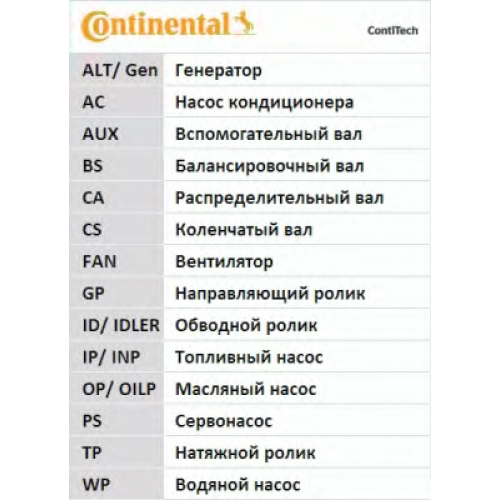 Continental ContiTech

| ALT/ Gen | Генератор |
|---|---|
| AC | Насос кондиционера |
| AUX | Вспомогательный вал |
| BS | Балансировочный вал |
| CA | Распределительный вал |
| CS | Коленчатый вал |
| FAN | Вентилятор |
| GP | Направляющий ролик |
| ID/ IDLER | Обводной ролик |
| IP/ INP | Топливный насос |
| OP/ OILP | Масляный насос |
| PS | Сервонасос |
| TP | Натяжной ролик |
| WP | Водяной насос |